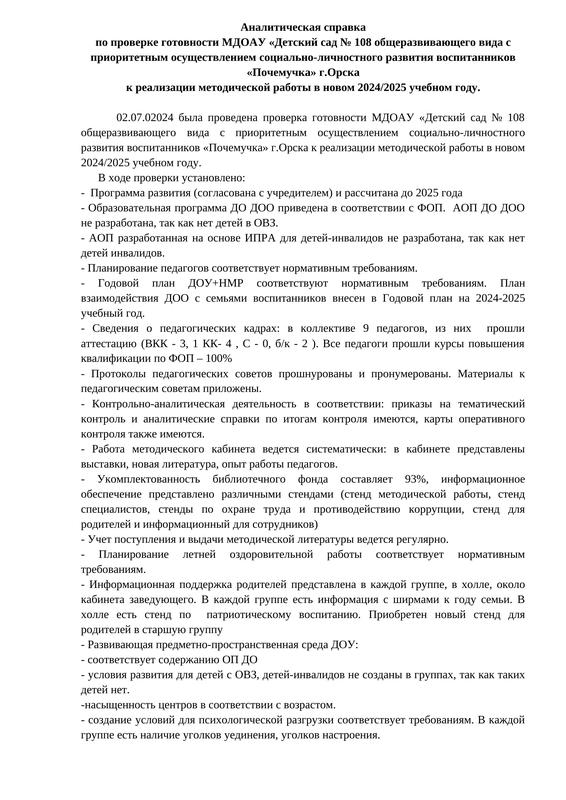 Аналитическая справка
по проверке готовности МДОАУ «Детский сад № 108 общеразвивающего вида с приоритетным осуществлением социально-личностного развития воспитанников «Почемучка» г.Орска
к реализации методической работы в новом 2024/2025 учебном году.

02.07.02024 была проведена проверка готовности МДОАУ «Детский сад № 108 общеразвивающего вида с приоритетным осуществлением социально-личностного развития воспитанников «Почемучка» г.Орска к реализации методической работы в новом 2024/2025 учебном году.

В ходе проверки установлено:
- Программа развития (согласована с учредителем) и рассчитана до 2025 года
- Образовательная программа ДО ДОО приведена в соответствии с ФОП. АОП ДО ДОО не разработана, так как нет детей в ОВЗ.
- АОП разработанная на основе ИПРА для детей-инвалидов не разработана, так как нет детей инвалидов.
- Планирование педагогов соответствует нормативным требованиям.
- Годовой план ДОУ+НМР соответствуют нормативным требованиям. План взаимодействия ДОО с семьями воспитанников внесен в Годовой план на 2024-2025 учебный год.
- Сведения о педагогических кадрах: в коллективе 9 педагогов, из них прошли аттестацию (ВКК - 3, 1 КК- 4 , С - 0, б/к - 2 ). Все педагоги прошли курсы повышения квалификации по ФОП – 100%
- Протоколы педагогических советов прошнурованы и пронумерованы. Материалы к педагогическим советам приложены.
- Контрольно-аналитическая деятельность в соответствии: приказы на тематический контроль и аналитические справки по итогам контроля имеются, карты оперативного контроля также имеются.
- Работа методического кабинета ведется систематически: в кабинете представлены выставки, новая литература, опыт работы педагогов.
- Укомплектованность библиотечного фонда составляет 93%, информационное обеспечение представлено различными стендами (стенд методической работы, стенд специалистов, стенды по охране труда и противодействию коррупции, стенд для родителей и информационный для сотрудников)
- Учет поступления и выдачи методической литературы ведется регулярно.
- Планирование летней оздоровительной работы соответствует нормативным требованиям.
- Информационная поддержка родителей представлена в каждой группе, в холле, около кабинета заведующего. В каждой группе есть информация с ширмами к году семьи. В холле есть стенд по патриотическому воспитанию. Приобретен новый стенд для родителей в старшую группу
- Развивающая предметно-пространственная среда ДОУ:
- соответствует содержанию ОП ДО
- условия развития для детей с ОВЗ, детей-инвалидов не созданы в группах, так как таких детей нет.
-насыщенность центров в соответствии с возрастом.
- создание условий для психологической разгрузки соответствует требованиям. В каждой группе есть наличие уголков уединения, уголков настроения.